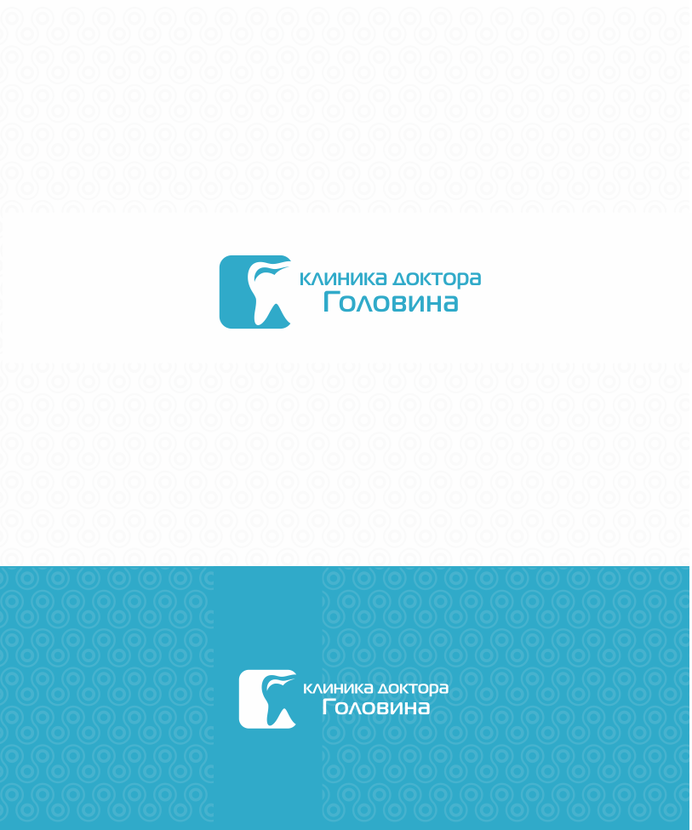 клиника доктора
Головина

клиника доктора
Головина